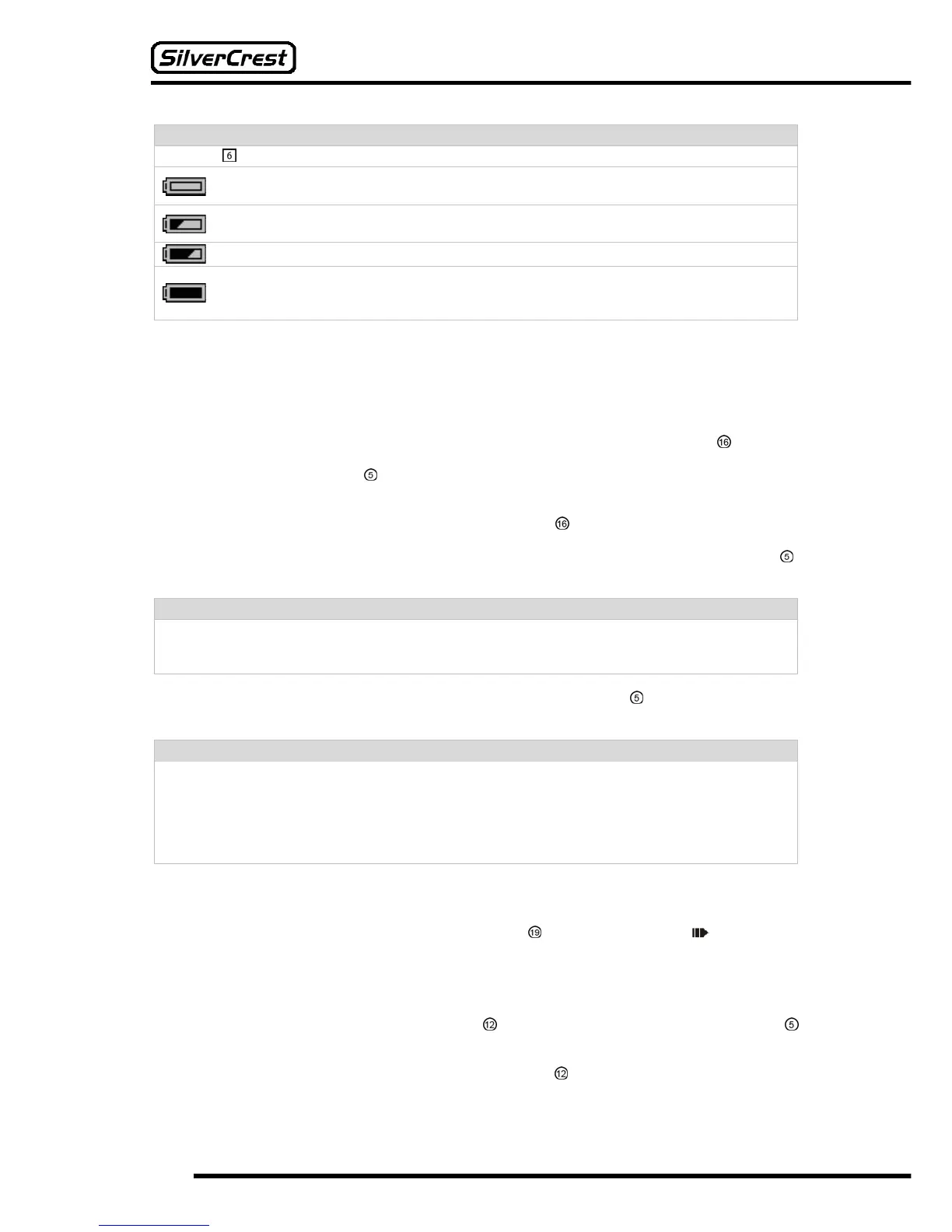 SilverCrest

6

⑯

⑤

⑯

⑤

⑤

⑲

⑫

⑤

⑫